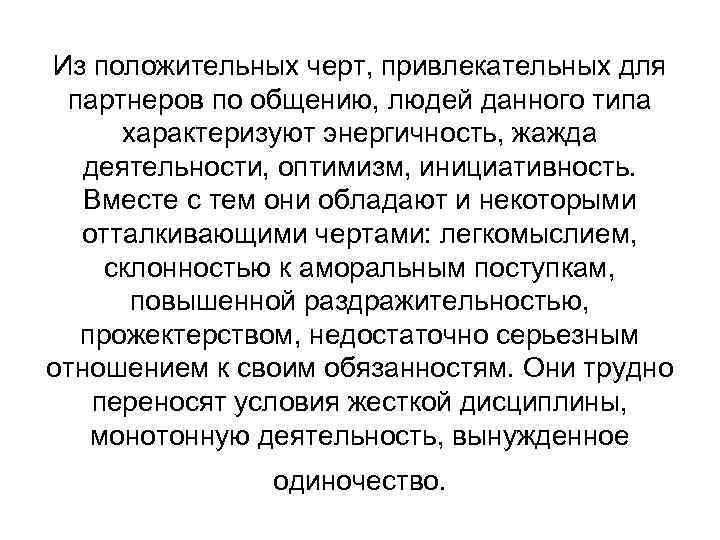 Из положительных черт, привлекательных для партнеров по общению, людей данного типа характеризуют энергичность, жажда деятельности, оптимизм, инициативность. Вместе с тем они обладают и некоторыми отталкивающими чертами: легкомыслием, склонностью к аморальным поступкам, повышенной раздражительностью, прожектерством, недостаточно серьезным отношением к своим обязанностям. Они трудно переносят условия жесткой дисциплины, монотонную деятельность, вынужденное одиночество.